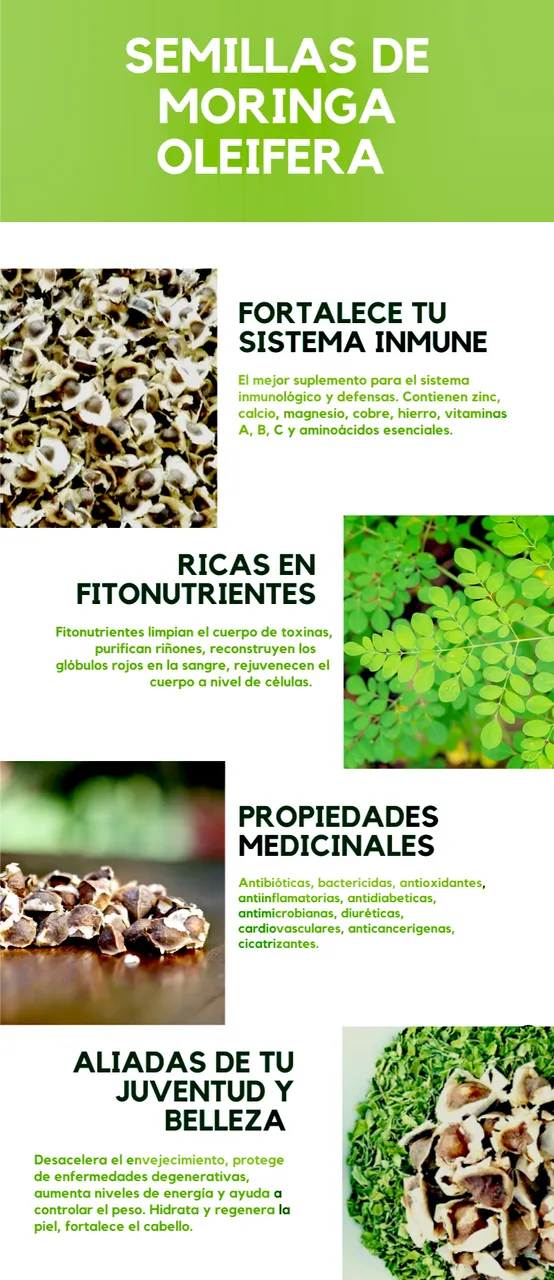 SEMILLAS DE MORINGA OLEIFERA

FORTALECE TU SISTEMA INMUNE

El mejor suplemento para el sistema inmunológico y defensas. Contienen zinc, calcio, magnesio, cobre, hierro, vitaminas A, B, C y aminoácidos esenciales.

RICAS EN FITONUTRIENTES

Fitonutrientes limpian el cuerpo de toxinas, purifican riñones, reconstruyen los glóbulos rojos en la sangre, rejuvenecen el cuerpo a nivel de células.

PROPIEDADES MEDICINALES

Antibióticas, bactericidas, antioxidantes, antiinflamatorias, antidiabeticas, antimicrobianas, diuréticas, cardiovasculares, anticancerígenas, cicatrizantes.

ALIADAS DE TU JUVENTUD Y BELLEZA

Desacelera el envejecimiento, protege de enfermedades degenerativas, aumenta niveles de energía y ayuda a controlar el peso. Hidrata y regenera la piel, fortalece el cabello.